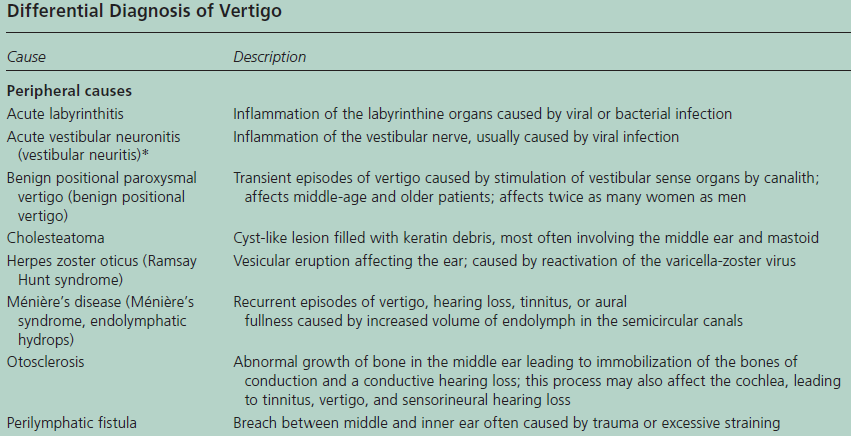 Differential Diagnosis of Vertigo

| Cause | Description |
|---|---|
| **Peripheral causes** | |
| Acute labyrinthitis | Inflammation of the labyrinthine organs caused by viral or bacterial infection |
| Acute vestibular neuronitis (vestibular neuritis)* | Inflammation of the vestibular nerve, usually caused by viral infection |
| Benign positional paroxysmal vertigo (benign positional vertigo) | Transient episodes of vertigo caused by stimulation of vestibular sense organs by canalith; affects middle-age and older patients; affects twice as many women as men |
| Cholesteatoma | Cyst-like lesion filled with keratin debris, most often involving the middle ear and mastoid |
| Herpes zoster oticus (Ramsay Hunt syndrome) | Vesicular eruption affecting the ear; caused by reactivation of the varicella-zoster virus |
| Ménière's disease (Ménière's syndrome, endolymphatic hydrops) | Recurrent episodes of vertigo, hearing loss, tinnitus, or aural fullness caused by increased volume of endolymph in the semicircular canals |
| Otosclerosis | Abnormal growth of bone in the middle ear leading to immobilization of the bones of conduction and a conductive hearing loss; this process may also affect the cochlea, leading to tinnitus, vertigo, and sensorineural hearing loss |
| Perilymphatic fistula | Breach between middle and inner ear often caused by trauma or excessive straining |